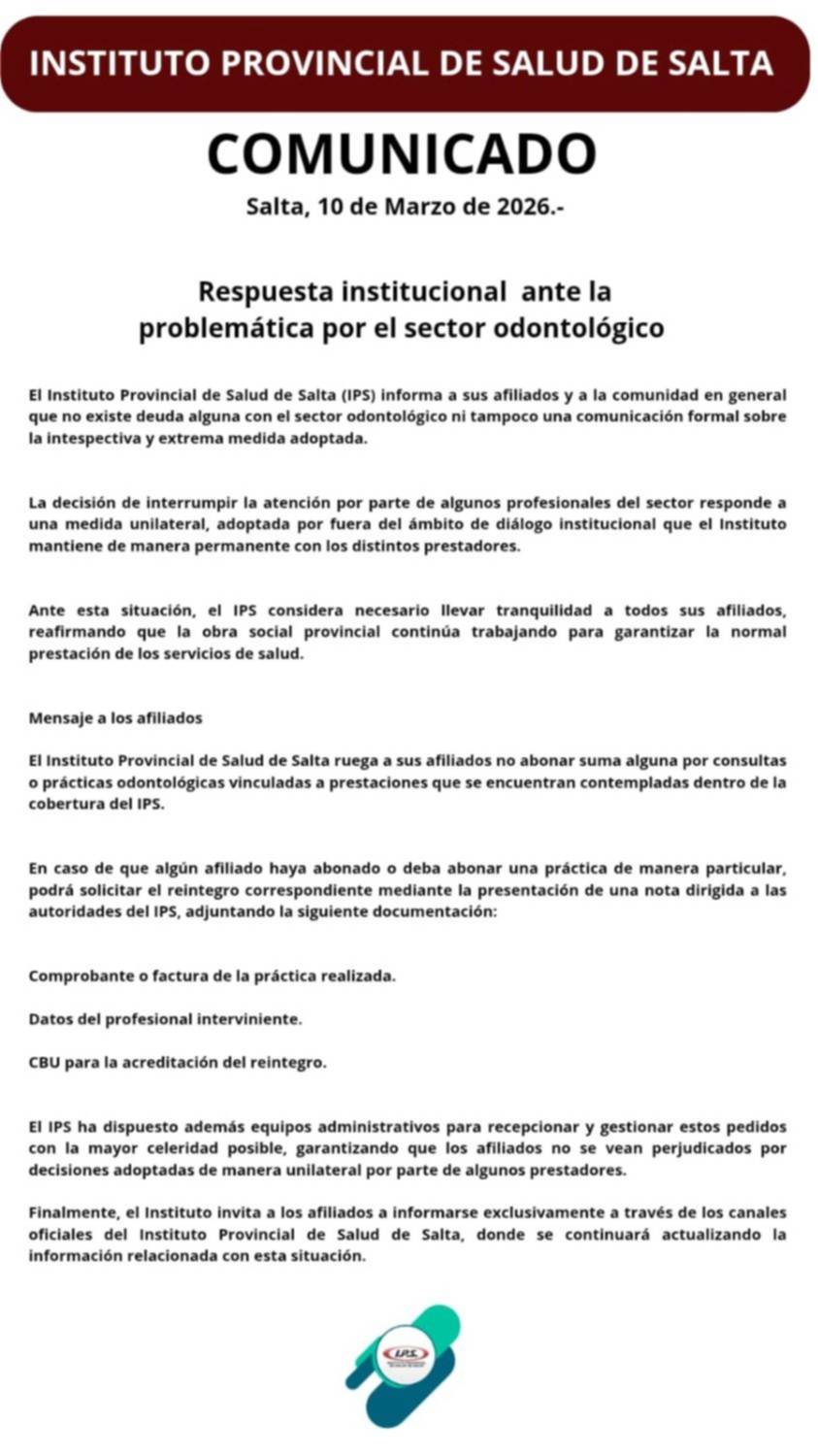 INSTITUTO PROVINCIAL DE SALUD DE SALTA

COMUNICADO

Salta, 10 de Marzo de 2026.-

Respuesta institucional ante la problemática por el sector odontológico

El Instituto Provincial de Salud de Salta (IPS) informa a sus afiliados y a la comunidad en general que no existe deuda alguna con el sector odontológico ni tampoco una comunicación formal sobre la intespectiva y extrema medida adoptada.

La decisión de interrumpir la atención por parte de algunos profesionales del sector responde a una medida unilateral, adoptada por fuera del ámbito de diálogo institucional que el Instituto mantiene de manera permanente con los distintos prestadores.

Ante esta situación, el IPS considera necesario llevar tranquilidad a todos sus afiliados, reafirmando que la obra social provincial continúa trabajando para garantizar la normal prestación de los servicios de salud.

Mensaje a los afiliados

El Instituto Provincial de Salud de Salta ruega a sus afiliados no abonar suma alguna por consultas o prácticas odontológicas vinculadas a prestaciones que se encuentran contempladas dentro de la cobertura del IPS.

En caso de que algún afiliado haya abonado o deba abonar una práctica de manera particular, podrá solicitar el reintegro correspondiente mediante la presentación de una nota dirigida a las autoridades del IPS, adjuntando la siguiente documentación:

Comprobante o factura de la práctica realizada.

Datos del profesional interviniente.

CBU para la acreditación del reintegro.

El IPS ha dispuesto además equipos administrativos para recepcionar y gestionar estos pedidos con la mayor celeridad posible, garantizando que los afiliados no se vean perjudicados por decisiones adoptadas de manera unilateral por parte de algunos prestadores.

Finalmente, el Instituto invita a los afiliados a informarse exclusivamente a través de los canales oficiales del Instituto Provincial de Salud de Salta, donde se continuará actualizando la información relacionada con esta situación.

I.P.S.